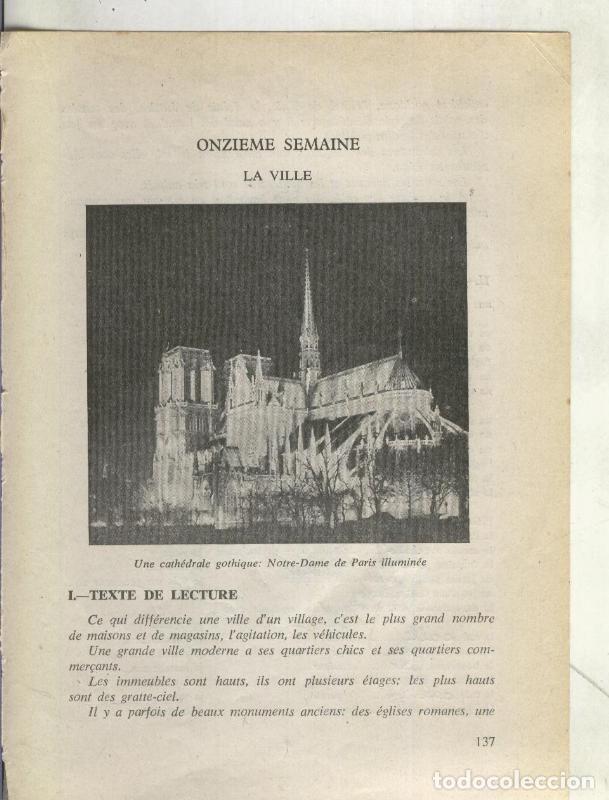 ONZIEME SEMAINE

LA VILLE

Une cathédrale gothique: Notre-Dame de Paris illuminée

I.—TEXTE DE LECTURE

Ce qui différencie une ville d'un village, c'est le plus grand nombre de maisons et de magasins, l'agitation, les véhicules.

Une grande ville moderne a ses quartiers chics et ses quartiers commerçants.

Les immeubles sont hauts, ils ont plusieurs étages; les plus hauts sont des gratte-ciel.

Il y a parfois de beaux monuments anciens: des églises romanes, une

137

todocoleccion